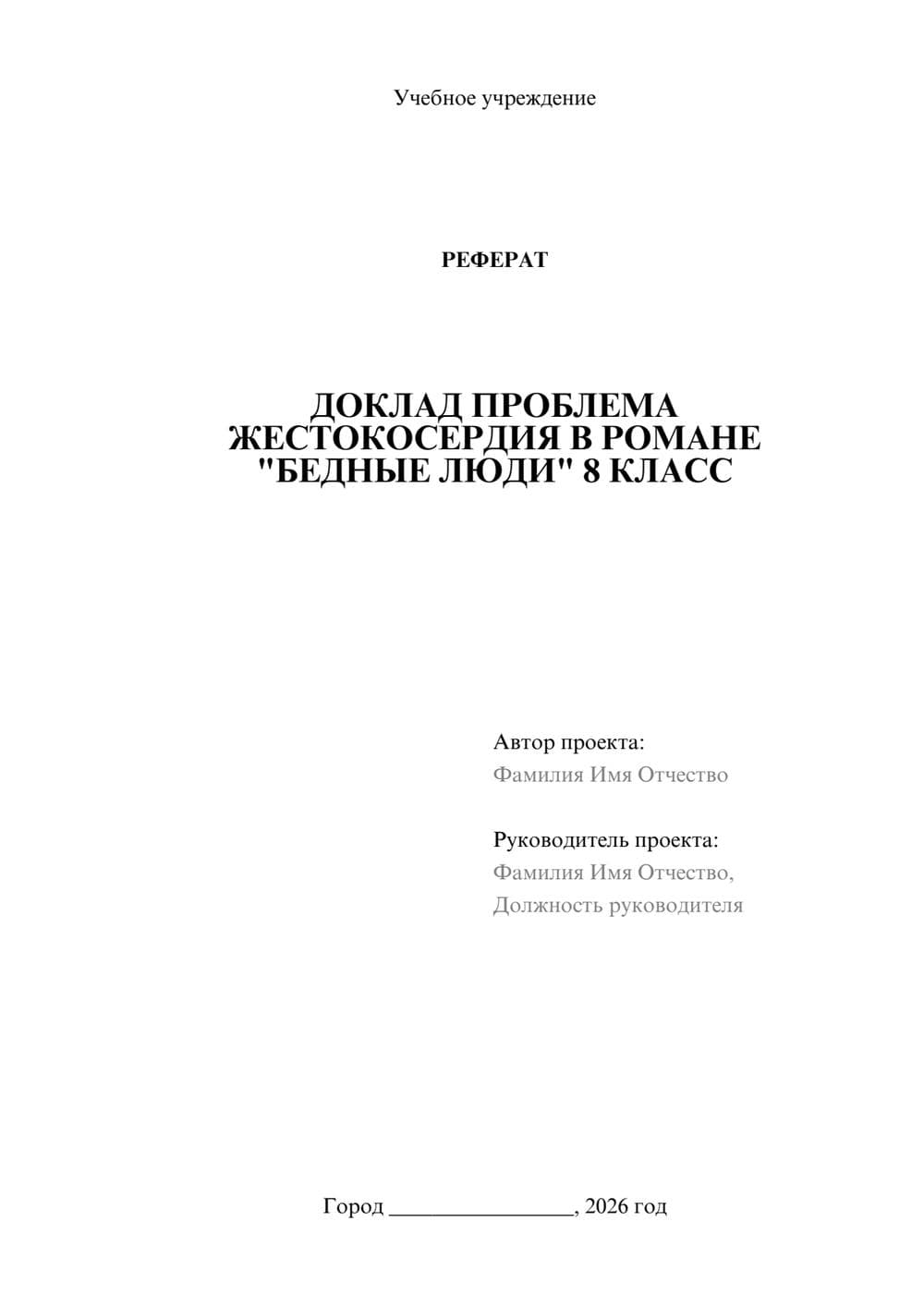 Учебное учреждение

РЕФЕРАТ

ДОКЛАД ПРОБЛЕМА ЖЕСТОКОСЕРДИЯ В РОМАНЕ "БЕДНЫЕ ЛЮДИ" 8 КЛАСС

Автор проекта:
Фамилия Имя Отчество

Руководитель проекта:
Фамилия Имя Отчество,
Должность руководителя

Город ________________, 2026 год